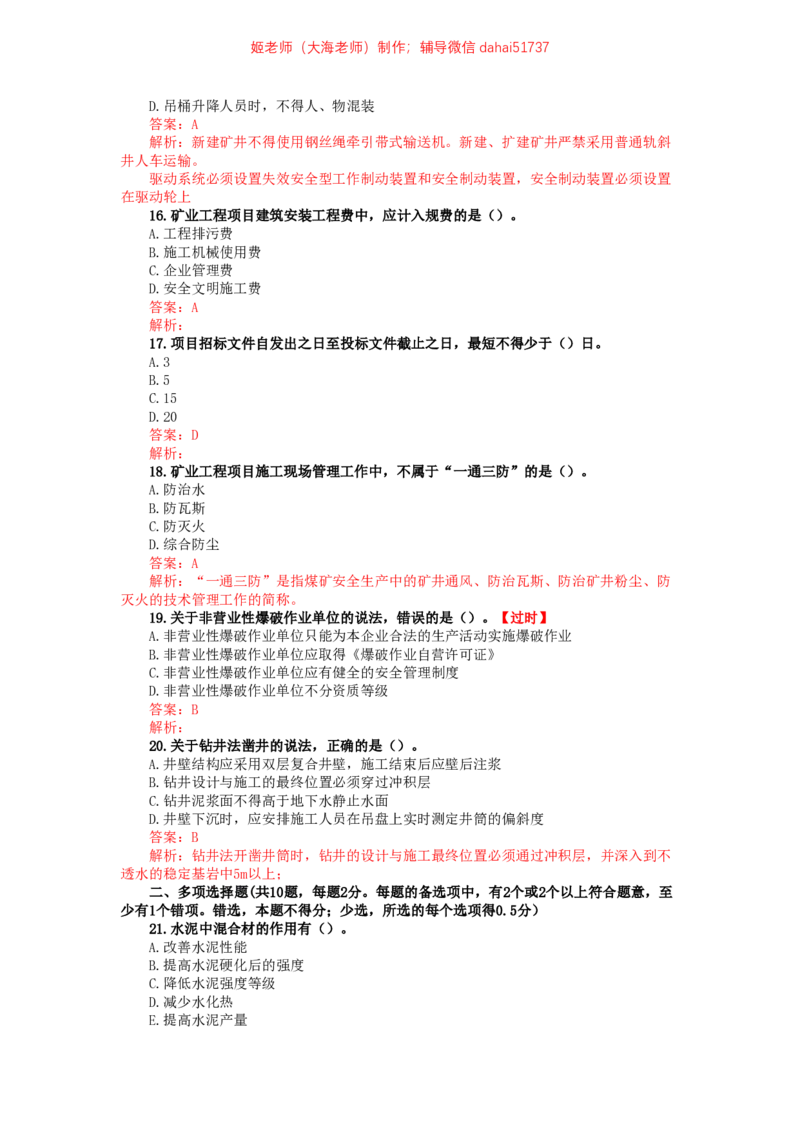 姬老师（大海老师）制作；辅导微信dahai51737

D.吊桶升降人员时，不得人、物混装

答案：A

解析：新建矿井不得使用钢丝绳牵引带式输送机。新建、扩建矿井严禁采用普通轨斜井人车运输。

驱动系统必须设置失效安全型工作制动装置和安全制动装置，安全制动装置必须设置在驱动轮上

16.矿业工程项目建筑安装工程费中，应计入规费的是（）。

A.工程排污费

B.施工机械使用费

C.企业管理费

D.安全文明施工费

答案：A

解析：

17.项目招标文件自发出之日至投标文件截止之日，最短不得少于（）日。

A.3

B.5

C.15

D.20

答案：D

解析：

18.矿业工程项目施工现场管理工作中，不属于“一通三防”的是（）。

A.防治水

B.防瓦斯

C.防灭火

D.综合防尘

答案：A

解析：“一通三防”是指煤矿安全生产中的矿井通风、防治瓦斯、防治矿井粉尘、防灭火的技术管理工作的简称。

19.关于非营业性爆破作业单位的说法，错误的是（）。【过时】

A.非营业性爆破作业单位只能为本企业合法的生产活动实施爆破作业

B.非营业性爆破作业单位应取得《爆破作业自营许可证》

C.非营业性爆破作业单位应有健全的安全管理制度

D.非营业性爆破作业单位不分资质等级

答案：B

解析：

20.关于钻井法凿井的说法，正确的是（）。

A.井壁结构应采用双层复合井壁，施工结束后应壁后注浆

B.钻井设计与施工的最终位置必须穿过冲积层

C.钻井泥浆面不得高于地下水静止水面

D.井壁下沉时，应安排施工人员在吊盘上实时测定井筒的偏斜度

答案：B

解析：钻井法开凿井筒时，钻井的设计与施工最终位置必须通过冲积层，并深入到不透水的稳定基岩中5m以上；

二、多项选择题(共10题，每题2分。每题的备选项中，有2个或2个以上符合题意，至少有1个错项。错选，本题不得分；少选，所选的每个选项得0.5分)

21.水泥中混合材的作用有（）。

A.改善水泥性能

B.提高水泥硬化后的强度

C.降低水泥强度等级

D.减少水化热

E.提高水泥产量